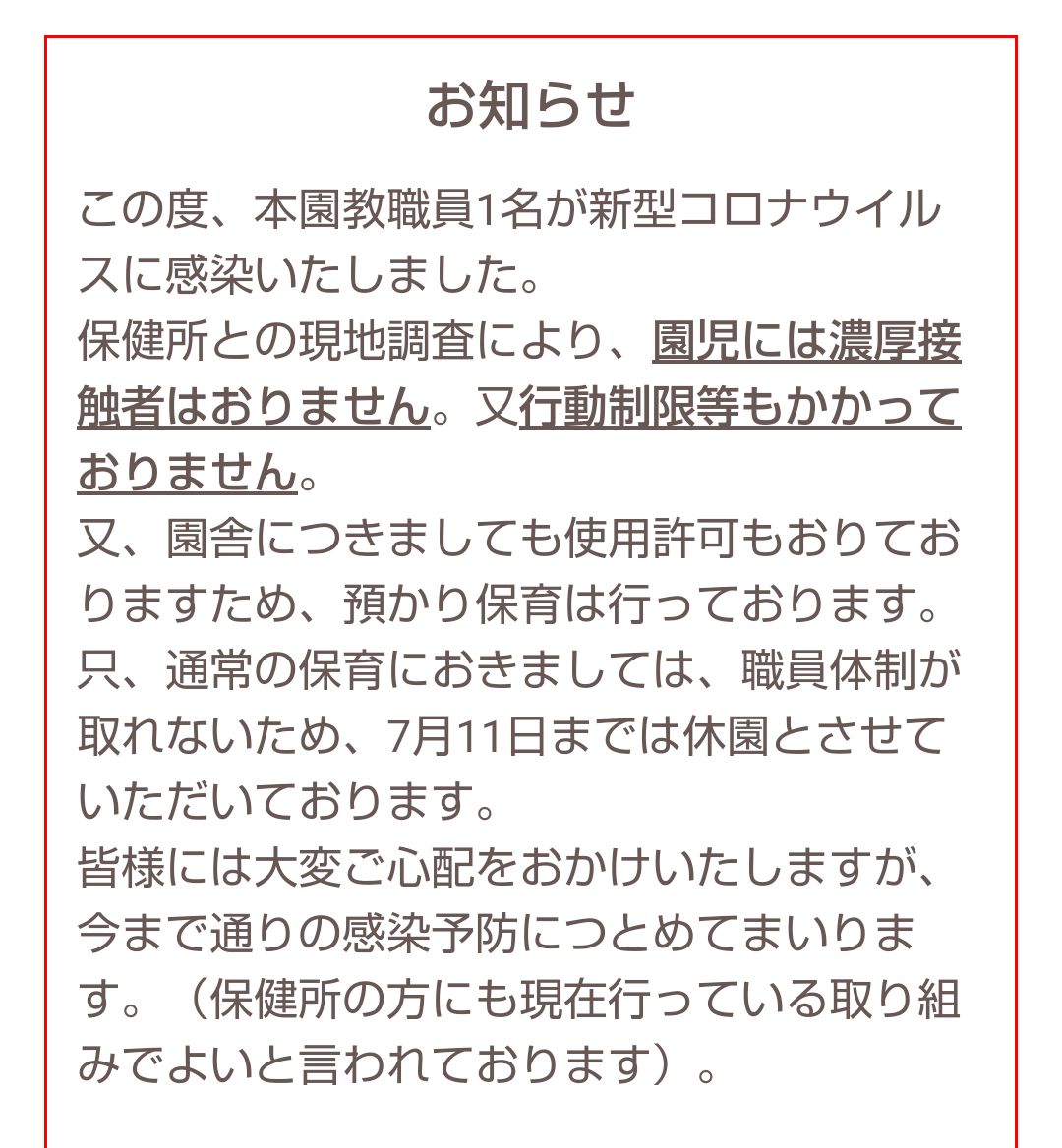 お知らせ

この度、本園教職員1名が新型コロナウイルスに感染いたしました。
保健所との現地調査により、園児には濃厚接触者はおりません。又行動制限等もかかっておりません。
又、園舎につきましても使用許可もおりておりますため、預かり保育は行っております。
只、通常の保育におきましては、職員体制が取れないため、7月11日までは休園とさせていただいております。
皆様には大変ご心配をおかけいたしますが、今まで通りの感染予防につとめてまいります。（保健所の方にも現在行っている取り組みでよいと言われております）。